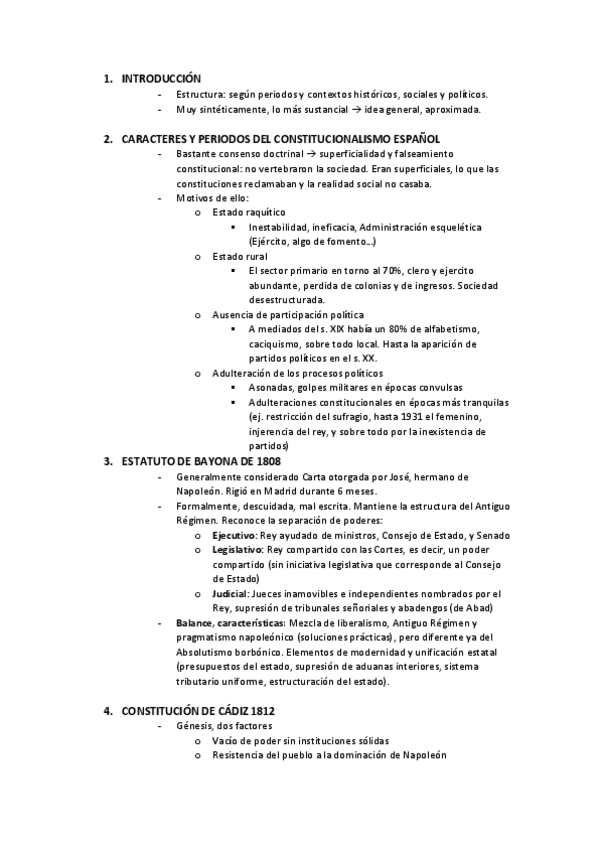 1. INTRODUCCIÓN
- Estructura: según periodos y contextos históricos, sociales y políticos.
- Muy sintéticamente, lo más sustancial → idea general, aproximada.

2. CARACTERES Y PERIODOS DEL CONSTITUCIONALISMO ESPAÑOL
- Bastante consenso doctrinal → superficialidad y falseamiento constitucional: no vertebraron la sociedad. Eran superficiales, lo que las constituciones reclamaban y la realidad social no casaba.
- Motivos de ello:
  o Estado raquítico
    ▪ Inestabilidad, ineficacia, Administración esquelética (Ejército, algo de fomento...)
  o Estado rural
    ▪ El sector primario en torno al 70%, clero y ejercito abundante, perdida de colonias y de ingresos. Sociedad desestructurada.
  o Ausencia de participación política
    ▪ A mediados del s. XIX había un 80% de alfabetismo, caciquismo, sobre todo local. Hasta la aparición de partidos políticos en el s. XX.
  o Adulteración de los procesos políticos
    ▪ Asonadas, golpes militares en épocas convulsas
    ▪ Adulteraciones constitucionales en épocas más tranquilas (ej. restricción del sufragio, hasta 1931 el femenino, injerencia del rey, y sobre todo por la inexistencia de partidos)

3. ESTATUTO DE BAYONA DE 1808
- Generalmente considerado Carta otorgada por José, hermano de Napoleón. Rigió en Madrid durante 6 meses.
- Formalmente, descuidada, mal escrita. Mantiene la estructura del Antiguo Régimen. Reconoce la separación de poderes:
  o Ejecutivo: Rey ayudado de ministros, Consejo de Estado, y Senado
  o Legislativo: Rey compartido con las Cortes, es decir, un poder compartido (sin iniciativa legislativa que corresponde al Consejo de Estado)
  o Judicial: Jueces inamovibles e independientes nombrados por el Rey, supresión de tribunales señoriales y abadengos (de Abad)
- Balance, características: Mezcla de liberalismo, Antiguo Régimen y pragmatismo napoleónico (soluciones prácticas), pero diferente ya del Absolutismo borbónico. Elementos de modernidad y unificación estatal (presupuestos del estado, supresión de aduanas interiores, sistema tributario uniforme, estructuración del estado).

4. CONSTITUCIÓN DE CÁDIZ 1812
- Génesis, dos factores
  o Vacío de poder sin instituciones sólidas
  o Resistencia del pueblo a la dominación de Napoleón